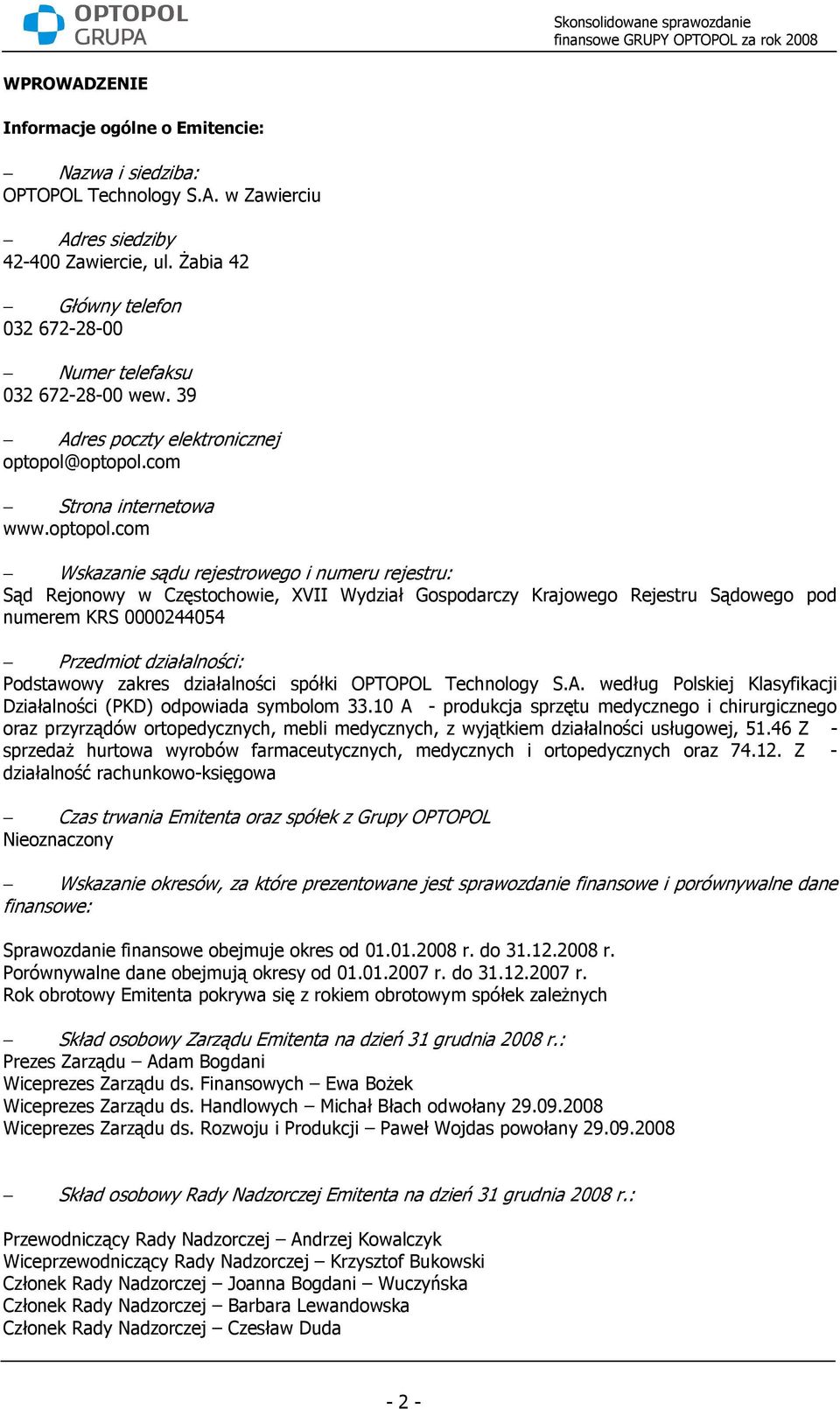 OPTOPOL GRUPA

Skonsolidowane sprawozdanie finansowe GRUPY OPTOPOL za rok 2008

WPROWADZENIE

Informacje ogólne o Emitencie:

– Nazwa i siedziba:
OPTOPOL Technology S.A. w Zawierciu

– Adres siedziby
42-400 Zawiercie, ul. Żabia 42

– Główny telefon
032 672-28-00

– Numer telefaksu
032 672-28-00 wew. 39

– Adres poczty elektronicznej
optopol@optopol.com

– Strona internetowa
www.optopol.com

– Wskazanie sądu rejestrowego i numeru rejestru:
Sąd Rejonowy w Częstochowie, XVII Wydział Gospodarczy Krajowego Rejestru Sądowego pod numerem KRS 0000244054

– Przedmiot działalności:
Podstawowy zakres działalności spółki OPTOPOL Technology S.A. według Polskiej Klasyfikacji Działalności (PKD) odpowiada symbolom 33.10 A - produkcja sprzętu medycznego i chirurgicznego oraz przyrządów ortopedycznych, mebli medycznych, z wyjątkiem działalności usługowej, 51.46 Z - sprzedaż hurtowa wyrobów farmaceutycznych, medycznych i ortopedycznych oraz 74.12. Z - działalność rachunkowo-księgowa

– Czas trwania Emitenta oraz spółek z Grupy OPTOPOL
Nieoznaczony

– Wskazanie okresów, za które prezentowane jest sprawozdanie finansowe i porównywalne dane finansowe:

Sprawozdanie finansowe obejmuje okres od 01.01.2008 r. do 31.12.2008 r.
Porównywalne dane obejmują okresy od 01.01.2007 r. do 31.12.2007 r.
Rok obrotowy Emitenta pokrywa się z rokiem obrotowym spółek zależnych

– Skład osobowy Zarządu Emitenta na dzień 31 grudnia 2008 r.:
Prezes Zarządu – Adam Bogdani
Wiceprezes Zarządu ds. Finansowych – Ewa Bożek
Wiceprezes Zarządu ds. Handlowych – Michał Błach odwołany 29.09.2008
Wiceprezes Zarządu ds. Rozwoju i Produkcji – Paweł Wojdas powołany 29.09.2008

– Skład osobowy Rady Nadzorczej Emitenta na dzień 31 grudnia 2008 r.:

Przewodniczący Rady Nadzorczej – Andrzej Kowalczyk
Wiceprzewodniczący Rady Nadzorczej – Krzysztof Bukowski
Członek Rady Nadzorczej – Joanna Bogdani – Wuczyńska
Członek Rady Nadzorczej – Barbara Lewandowska
Członek Rady Nadzorczej – Czesław Duda

- 2 -